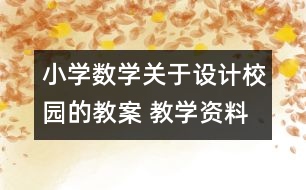 小学数学关于设计校园的教案 教学资料